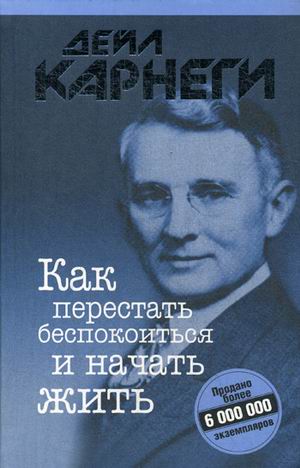 ДЕЙЛ КАРНЕГИ

Как перестать беспокоиться и начать жить

Продано более
6 000 000
экземпляров